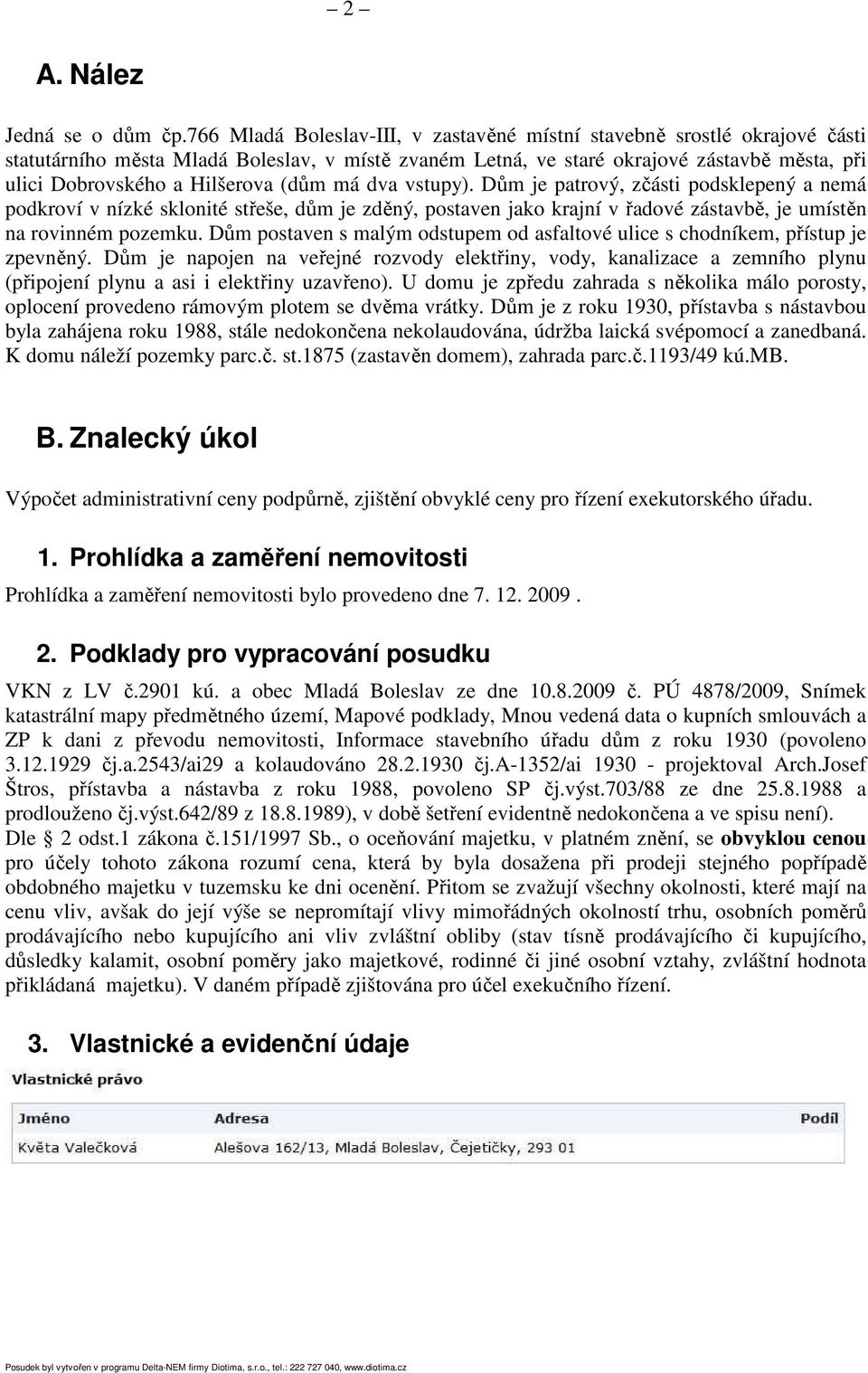 – 2 –

A. Nález

Jedná se o dům čp.766 Mladá Boleslav-III, v zastavěné místní stavebně srostlé okrajové části statutárního města Mladá Boleslav, v místě zvaném Letná, ve staré okrajové zástavbě města, při ulici Dobrovského a Hilšerova (dům má dva vstupy). Dům je patrový, zčásti podsklepený a nemá podkroví v nízké sklonité střeše, dům je zděný, postaven jako krajní v řadové zástavbě, je umístěn na rovinném pozemku. Dům postaven s malým odstupem od asfaltové ulice s chodníkem, přístup je zpevněný. Dům je napojen na veřejné rozvody elektřiny, vody, kanalizace a zemního plynu (připojení plynu a asi i elektřiny uzavřeno). U domu je zpředu zahrada s několika málo porosty, oplocení provedeno rámovým plotem se dvěma vrátky. Dům je z roku 1930, přístavba s nástavbou byla zahájena roku 1988, stále nedokončena nekolaudována, údržba laická svépomocí a zanedbaná. K domu náleží pozemky parc.č. st.1875 (zastavěn domem), zahrada parc.č.1193/49 kú.MB.

B. Znalecký úkol

Výpočet administrativní ceny podpůrně, zjištění obvyklé ceny pro řízení exekutorského úřadu.

1. Prohlídka a zaměření nemovitosti

Prohlídka a zaměření nemovitosti bylo provedeno dne 7. 12. 2009 .

2. Podklady pro vypracování posudku

VKN z LV č.2901 kú. a obec Mladá Boleslav ze dne 10.8.2009 č. PÚ 4878/2009, Snímek katastrální mapy předmětného území, Mapové podklady, Mnou vedená data o kupních smlouvách a ZP k dani z převodu nemovitosti, Informace stavebního úřadu dům z roku 1930 (povoleno 3.12.1929 čj.a.2543/ai29 a kolaudováno 28.2.1930 čj.A-1352/ai 1930 - projektoval Arch.Josef Štros, přístavba a nástavba z roku 1988, povoleno SP čj.výst.703/88 ze dne 25.8.1988 a prodlouženo čj.výst.642/89 z 18.8.1989), v době šetření evidentně nedokončena a ve spisu není).
Dle 2 odst.1 zákona č.151/1997 Sb., o oceňování majetku, v platném znění, se obvyklou cenou pro účely tohoto zákona rozumí cena, která by byla dosažena při prodeji stejného popřípadě obdobného majetku v tuzemsku ke dni ocenění. Přitom se zvažují všechny okolnosti, které mají na cenu vliv, avšak do její výše se nepromítají vlivy mimořádných okolností trhu, osobních poměrů prodávajícího nebo kupujícího ani vliv zvláštní obliby (stav tísně prodávajícího či kupujícího, důsledky kalamit, osobní poměry jako majetkové, rodinné či jiné osobní vztahy, zvláštní hodnota přikládaná majetku). V daném případě zjišťována pro účel exekučního řízení.

3. Vlastnické a evidenční údaje

Vlastnické právo

| Jméno | Adresa | Podíl |
|---|---|---|
| Květa Valečková | Alešova 162/13, Mladá Boleslav, Čejetičky, 293 01 | |

Posudek byl vytvořen v programu Delta-NEM firmy Diotima, s.r.o., tel.: 222 727 040, www.diotima.cz